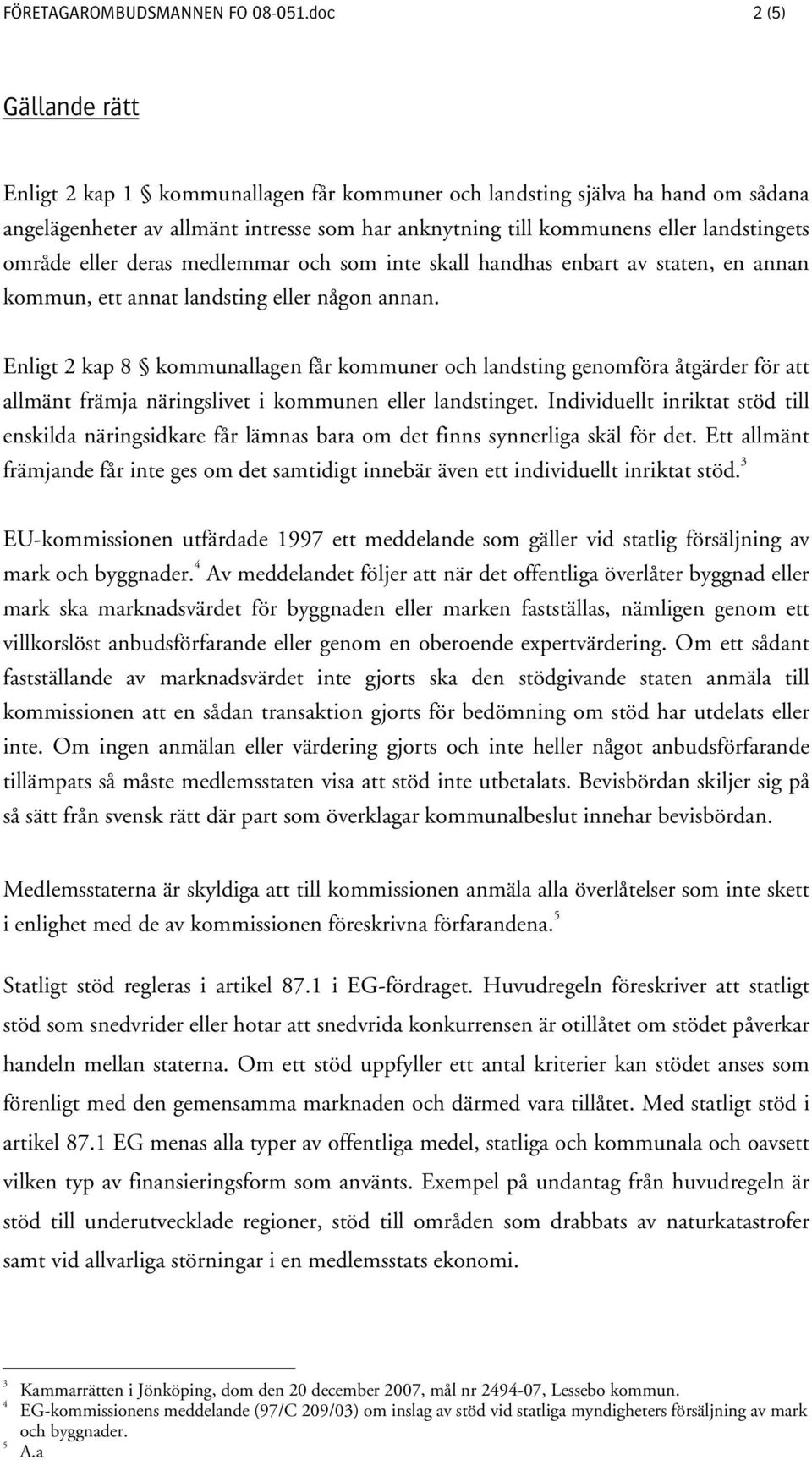 FÖRETAGAROMBUDSMANNEN FO 08-051.doc 2 (5)

Gällande rätt

Enligt 2 kap 1 § kommunallagen får kommuner och landsting själva ha hand om sådana angelägenheter av allmänt intresse som har anknytning till kommunens eller landstingets område eller deras medlemmar och som inte skall handhas enbart av staten, en annan kommun, ett annat landsting eller någon annan.

Enligt 2 kap 8 § kommunallagen får kommuner och landsting genomföra åtgärder för att allmänt främja näringslivet i kommunen eller landstinget. Individuellt inriktat stöd till enskilda näringsidkare får lämnas bara om det finns synnerliga skäl för det. Ett allmänt främjande får inte ges om det samtidigt innebär även ett individuellt inriktat stöd.$^3$

EU-kommissionen utfärdade 1997 ett meddelande som gäller vid statlig försäljning av mark och byggnader.$^4$ Av meddelandet följer att när det offentliga överlåter byggnad eller mark ska marknadsvärdet för byggnaden eller marken fastställas, nämligen genom ett villkorslöst anbudsförfarande eller genom en oberoende expertvärdering. Om ett sådant fastställande av marknadsvärdet inte gjorts ska den stödgivande staten anmäla till kommissionen att en sådan transaktion gjorts för bedömning om stöd har utdelats eller inte. Om ingen anmälan eller värdering gjorts och inte heller något anbudsförfarande tillämpats så måste medlemsstaten visa att stöd inte utbetalats. Bevisbördan skiljer sig på så sätt från svensk rätt där part som överklagar kommunalbeslut innehar bevisbördan.

Medlemsstaterna är skyldiga att till kommissionen anmäla alla överlåtelser som inte skett i enlighet med de av kommissionen föreskrivna förfarandena.$^5$

Statligt stöd regleras i artikel 87.1 i EG-fördraget. Huvudregeln föreskriver att statligt stöd som snedvrider eller hotar att snedvrida konkurrensen är otillåtet om stödet påverkar handeln mellan staterna. Om ett stöd uppfyller ett antal kriterier kan stödet anses som förenligt med den gemensamma marknaden och därmed vara tillåtet. Med statligt stöd i artikel 87.1 EG menas alla typer av offentliga medel, statliga och kommunala och oavsett vilken typ av finansieringsform som använts. Exempel på undantag från huvudregeln är stöd till underutvecklade regioner, stöd till områden som drabbats av naturkatastrofer samt vid allvarliga störningar i en medlemsstats ekonomi.

$^3$ Kammarrätten i Jönköping, dom den 20 december 2007, mål nr 2494-07, Lessebo kommun.
$^4$ EG-kommissionens meddelande (97/C 209/03) om inslag av stöd vid statliga myndigheters försäljning av mark och byggnader.
$^5$ A.a